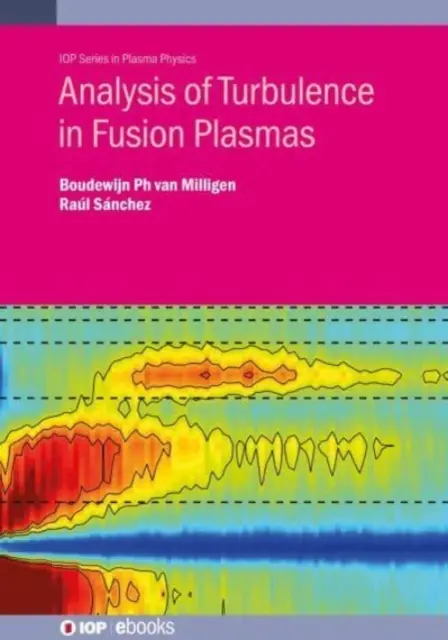 IOP Series in Plasma Physics

Analysis of Turbulence in Fusion Plasmas

Boudewijn Ph van Milligen
Raúl Sánchez

IOP | ebooks